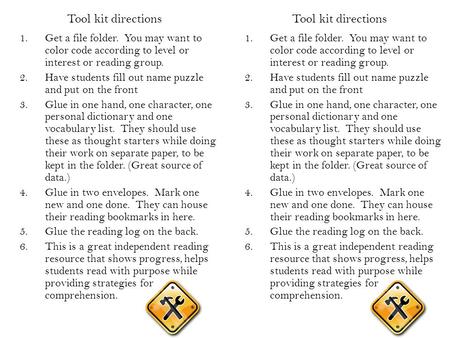 Tool kit directions

1. Get a file folder. You may want to color code according to level or interest or reading group.
2. Have students fill out name puzzle and put on the front
3. Glue in one hand, one character, one personal dictionary and one vocabulary list. They should use these as thought starters while doing their work on separate paper, to be kept in the folder. (Great source of data.)
4. Glue in two envelopes. Mark one new and one done. They can house their reading bookmarks in here.
5. Glue the reading log on the back.
6. This is a great independent reading resource that shows progress, helps students read with purpose while providing strategies for comprehension.

Tool kit directions

1. Get a file folder. You may want to color code according to level or interest or reading group.
2. Have students fill out name puzzle and put on the front
3. Glue in one hand, one character, one personal dictionary and one vocabulary list. They should use these as thought starters while doing their work on separate paper, to be kept in the folder. (Great source of data.)
4. Glue in two envelopes. Mark one new and one done. They can house their reading bookmarks in here.
5. Glue the reading log on the back.
6. This is a great independent reading resource that shows progress, helps students read with purpose while providing strategies for comprehension.